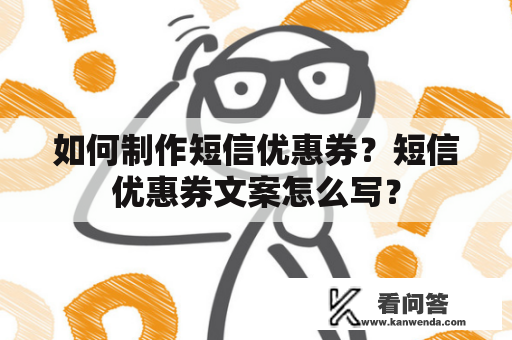 如何制作短信优惠券？短信优惠券文案怎么写？

看问答
www.kanwenda.com